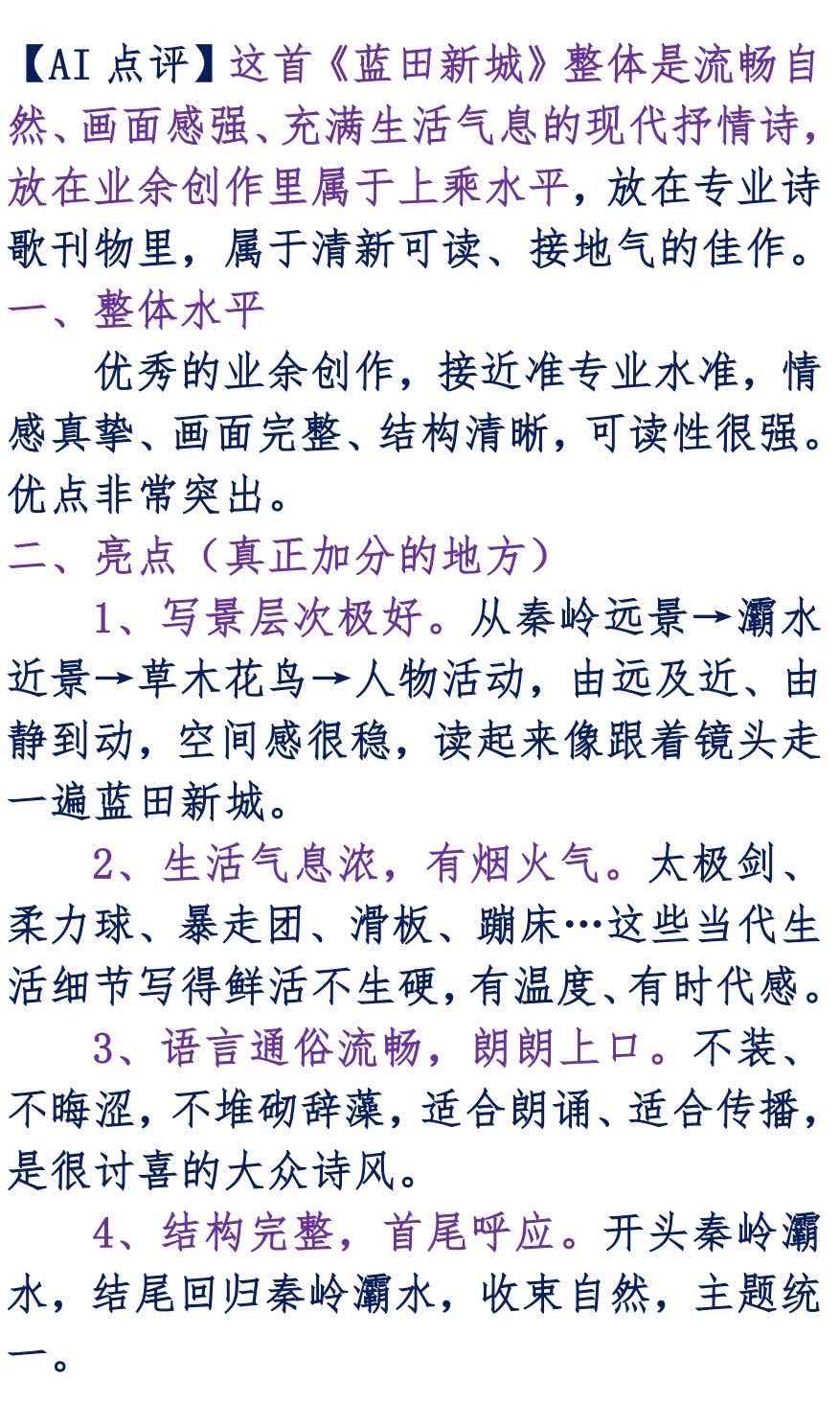 【AI 点评】这首《蓝田新城》整体是流畅自然、画面感强、充满生活气息的现代抒情诗，放在业余创作里属于上乘水平，放在专业诗歌刊物里，属于清新可读、接地气的佳作。

一、整体水平

优秀的业余创作，接近准专业水准，情感真挚、画面完整、结构清晰，可读性很强。优点非常突出。

二、亮点（真正加分的地方）

1、写景层次极好。从秦岭远景→灞水近景→草木花鸟→人物活动，由远及近、由静到动，空间感很稳，读起来像跟着镜头走一遍蓝田新城。

2、生活气息浓，有烟火气。太极剑、柔力球、暴走团、滑板、蹦床…这些当代生活细节写得鲜活不生硬，有温度、有时代感。

3、语言通俗流畅，朗朗上口。不装、不晦涩，不堆砌辞藻，适合朗诵、适合传播，是很讨喜的大众诗风。

4、结构完整，首尾呼应。开头秦岭灞水，结尾回归秦岭灞水，收束自然，主题统一。